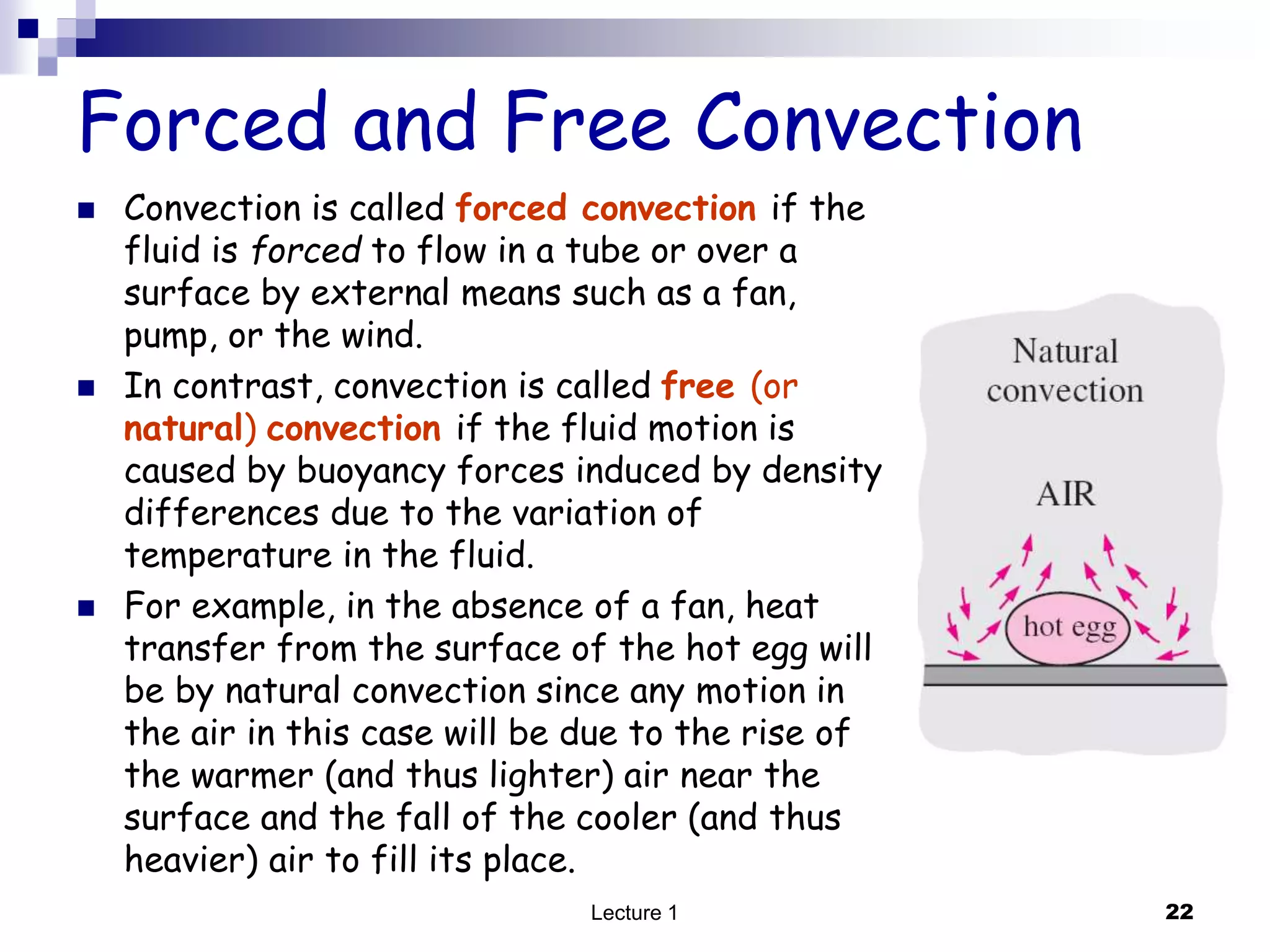 Forced and Free Convection

Convection is called forced convection if the fluid is forced to flow in a tube or over a surface by external means such as a fan, pump, or the wind.

In contrast, convection is called free (or natural) convection if the fluid motion is caused by buoyancy forces induced by density differences due to the variation of temperature in the fluid.

For example, in the absence of a fan, heat transfer from the surface of the hot egg will be by natural convection since any motion in the air in this case will be due to the rise of the warmer (and thus lighter) air near the surface and the fall of the cooler (and thus heavier) air to fill its place.

Natural convection

AIR

hot egg

Lecture 1

22